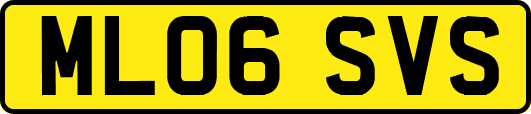 ML06 SVS